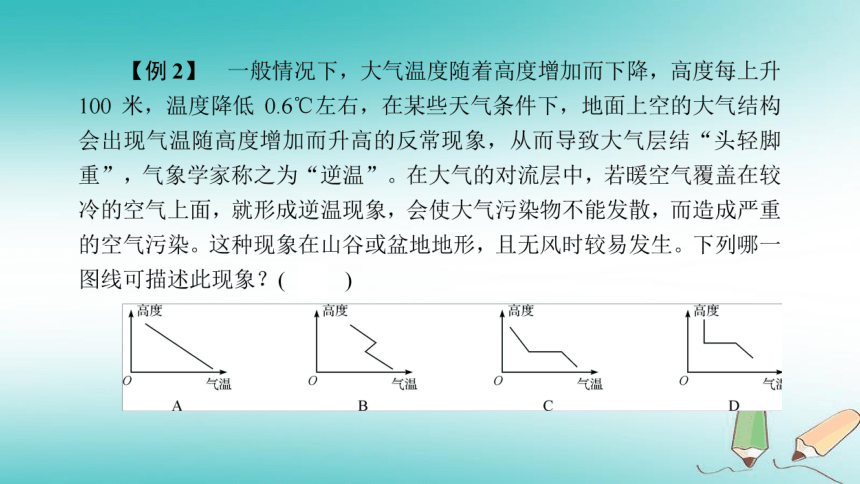 【例 2】 一般情况下，大气温度随着高度增加而下降，高度每上升 100 米，温度降低 0.6℃左右，在某些天气条件下，地面上空的大气结构会出现气温随高度增加而升高的反常现象，从而导致大气层结“头轻脚重”，气象学家称之为“逆温”。在大气的对流层中，若暖空气覆盖在较冷的空气上面，就形成逆温现象，会使大气污染物不能发散，而造成严重的空气污染。这种现象在山谷或盆地地形，且无风时较易发生。下列哪一图线可描述此现象？(　　)

高度
O
气温
A

高度
O
气温
B

高度
O
气温
C

高度
O
气温
D